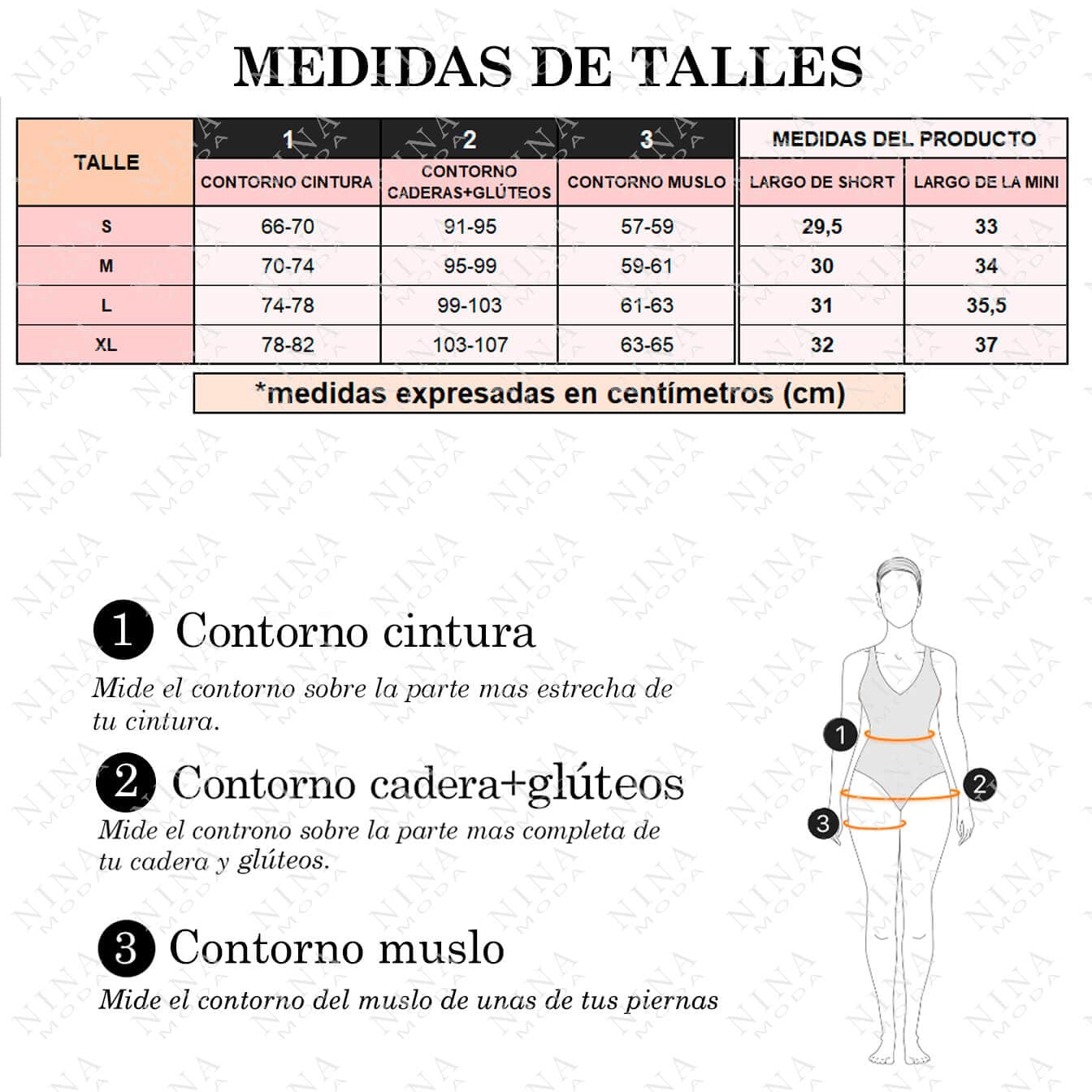 MEDIDAS DE TALLES

| TALLE | 1 CONTORNO CINTURA | 2 CONTORNO CADERAS+GLÚTEOS | 3 CONTORNO MUSLO | MEDIDAS DEL PRODUCTO LARGO DE SHORT | MEDIDAS DEL PRODUCTO LARGO DE LA MINI |
|---|---|---|---|---|---|
| S | 66-70 | 91-95 | 57-59 | 29,5 | 33 |
| M | 70-74 | 95-99 | 59-61 | 30 | 34 |
| L | 74-78 | 99-103 | 61-63 | 31 | 35,5 |
| XL | 78-82 | 103-107 | 63-65 | 32 | 37 |

*medidas expresadas en centímetros (cm)

1 Contorno cintura

Mide el contorno sobre la parte mas estrecha de tu cintura.

2 Contorno cadera+glúteos

Mide el controno sobre la parte mas completa de tu cadera y glúteos.

3 Contorno muslo

Mide el contorno del muslo de unas de tus piernas

1
2
3

NINA MODA